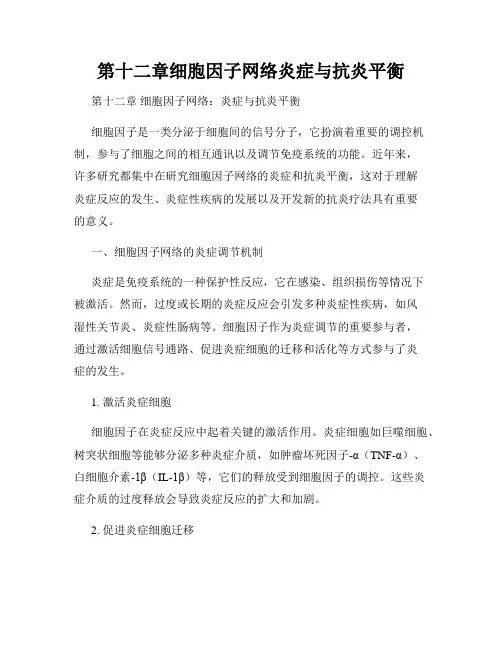 第十二章细胞因子网络炎症与抗炎平衡

第十二章 细胞因子网络：炎症与抗炎平衡

细胞因子是一类分泌于细胞间的信号分子，它扮演着重要的调控机制，参与了细胞之间的相互通讯以及调节免疫系统的功能。近年来，许多研究都集中在研究细胞因子网络的炎症和抗炎平衡，这对于理解炎症反应的发生、炎症性疾病的发展以及开发新的抗炎疗法具有重要的意义。

一、细胞因子网络的炎症调节机制

炎症是免疫系统的一种保护性反应，它在感染、组织损伤等情况下被激活。然而，过度或长期的炎症反应会引发多种炎症性疾病，如风湿性关节炎、炎症性肠病等。细胞因子作为炎症调节的重要参与者，通过激活细胞信号通路、促进炎症细胞的迁移和活化等方式参与了炎症的发生。

1. 激活炎症细胞

细胞因子在炎症反应中起着关键的激活作用。炎症细胞如巨噬细胞、树突状细胞等能够分泌多种炎症介质，如肿瘤坏死因子-α（TNF-α）、白细胞介素-1β（IL-1β）等，它们的释放受到细胞因子的调控。这些炎症介质的过度释放会导致炎症反应的扩大和加剧。

2. 促进炎症细胞迁移